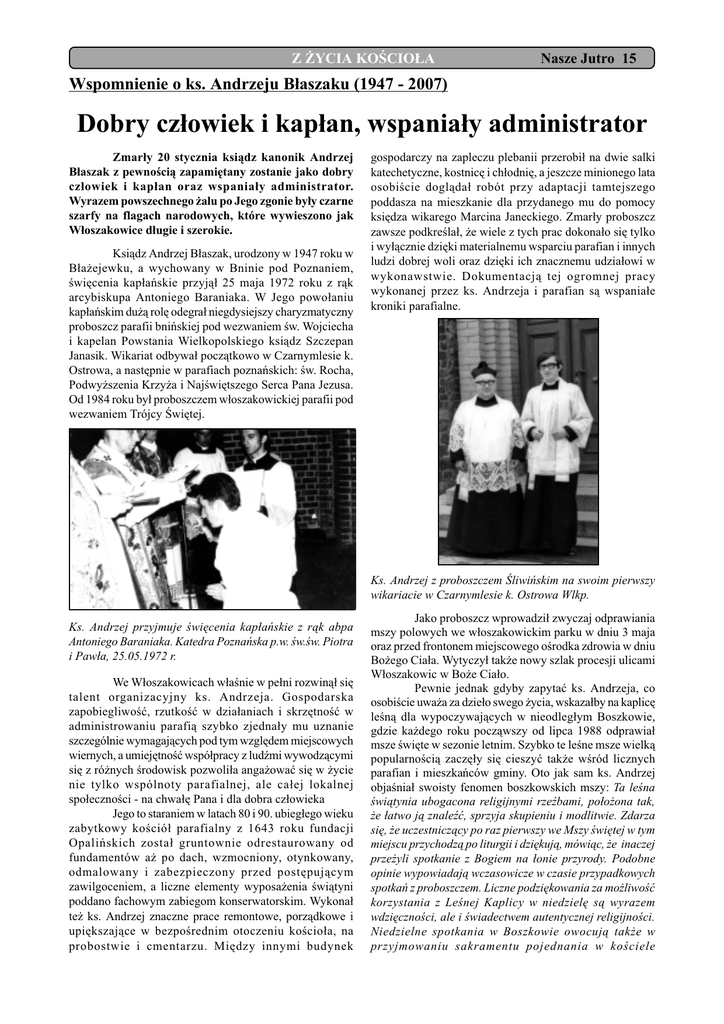 Z ŻYCIA KOŚCIOŁA Nasze Jutro 15

Wspomnienie o ks. Andrzeju Błaszaku (1947 - 2007)

Dobry człowiek i kapłan, wspaniały administrator

Zmarły 20 stycznia ksiądz kanonik Andrzej Błaszak z pewnością zapamiętany zostanie jako dobry człowiek i kapłan oraz wspaniały administrator. Wyrazem powszechnego żalu po Jego zgonie były czarne szarfy na flagach narodowych, które wywieszono jak Włoszakowice długie i szerokie.

Ksiądz Andrzej Błaszak, urodzony w 1947 roku w Błażejewku, a wychowany w Bninie pod Poznaniem, święcenia kapłańskie przyjął 25 maja 1972 roku z rąk arcybiskupa Antoniego Baraniaka. W Jego powołaniu kapłańskim dużą rolę odegrał niegdysiejszy charyzmatyczny proboszcz parafii bnińskiej pod wezwaniem św. Wojciecha i kapelan Powstania Wielkopolskiego ksiądz Szczepan Janasik. Wikariat odbywał początkowo w Czarnymlesie k. Ostrowa, a następnie w parafiach poznańskich: św. Rocha, Podwyższenia Krzyża i Najświętszego Serca Pana Jezusa. Od 1984 roku był proboszczem włoszakowickiej parafii pod wezwaniem Trójcy Świętej.

Ks. Andrzej przyjmuje święcenia kapłańskie z rąk abpa Antoniego Baraniaka. Katedra Poznańska p.w. św.św. Piotra i Pawła, 25.05.1972 r.

We Włoszakowicach właśnie w pełni rozwinął się talent organizacyjny ks. Andrzeja. Gospodarska zapobiegliwość, rzutkość w działaniach i skrzętność w administrowaniu parafią szybko zjednały mu uznanie szczególnie wymagających pod tym względem miejscowych wiernych, a umiejętność współpracy z ludźmi wywodzącymi się z różnych środowisk pozwoliła angażować się w życie nie tylko wspólnoty parafialnej, ale całej lokalnej społeczności - na chwałę Pana i dla dobra człowieka

Jego to staraniem w latach 80 i 90. ubiegłego wieku zabytkowy kościół parafialny z 1643 roku fundacji Opalińskich został gruntownie odrestaurowany od fundamentów aż po dach, wzmocniony, otynkowany, odmalowany i zabezpieczony przed postępującym zawilgoceniem, a liczne elementy wyposażenia świątyni poddano fachowym zabiegom konserwatorskim. Wykonał też ks. Andrzej znaczne prace remontowe, porządkowe i upiększające w bezpośrednim otoczeniu kościoła, na probostwie i cmentarzu. Między innymi budynek gospodarczy na zapleczu plebanii przerobił na dwie salki katechetyczne, kostnicę i chłodnię, a jeszcze minionego lata osobiście doglądał robót przy adaptacji tamtejszego poddasza na mieszkanie dla przydanego mu do pomocy księdza wikarego Marcina Janeckiego. Zmarły proboszcz zawsze podkreślał, że wiele z tych prac dokonało się tylko i wyłącznie dzięki materialnemu wsparciu parafian i innych ludzi dobrej woli oraz dzięki ich znacznemu udziałowi w wykonawstwie. Dokumentacją tej ogromnej pracy wykonanej przez ks. Andrzeja i parafian są wspaniałe kroniki parafialne.

Ks. Andrzej z proboszczem Śliwińskim na swoim pierwszy wikariacie w Czarnymlesie k. Ostrowa Wlkp.

Jako proboszcz wprowadził zwyczaj odprawiania mszy polowych we włoszakowickim parku w dniu 3 maja oraz przed frontonem miejscowego ośrodka zdrowia w dniu Bożego Ciała. Wytyczył także nowy szlak procesji ulicami Włoszakowic w Boże Ciało.

Pewnie jednak gdyby zapytać ks. Andrzeja, co osobiście uważa za dzieło swego życia, wskazałby na kaplicę leśną dla wypoczywających w nieodległym Boszkowie, gdzie każdego roku począwszy od lipca 1988 odprawiał msze święte w sezonie letnim. Szybko te leśne msze wielką popularnością zaczęły się cieszyć także wśród licznych parafian i mieszkańców gminy. Oto jak sam ks. Andrzej objaśniał swoisty fenomen boszkowskich mszy: Ta leśna świątynia ubogacona religijnymi rzeźbami, położona tak, że łatwo ją znaleźć, sprzyja skupieniu i modlitwie. Zdarza się, że uczestniczący po raz pierwszy we Mszy świętej w tym miejscu przychodzą po liturgii i dziękują, mówiąc, że inaczej przeżyli spotkanie z Bogiem na łonie przyrody. Podobne opinie wypowiadają wczasowicze w czasie przypadkowych spotkań z proboszczem. Liczne podziękowania za możliwość korzystania z Leśnej Kaplicy w niedzielę są wyrazem wdzięczności, ale i świadectwem autentycznej religijności. Niedzielne spotkania w Boszkowie owocują także w przyjmowaniu sakramentu pojednania w kościele